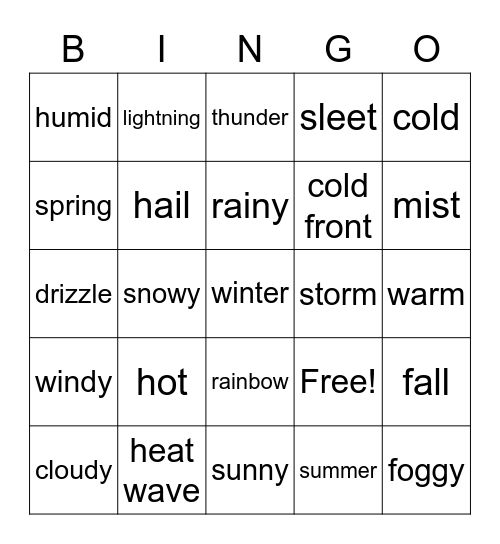 | B | I | N | G | O |
|---|---|---|---|---|
| humid | lightning | thunder | sleet | cold |
| spring | hail | rainy | cold front | mist |
| drizzle | snowy | winter | storm | warm |
| windy | hot | rainbow | Free! | fall |
| cloudy | heat wave | sunny | summer | foggy |